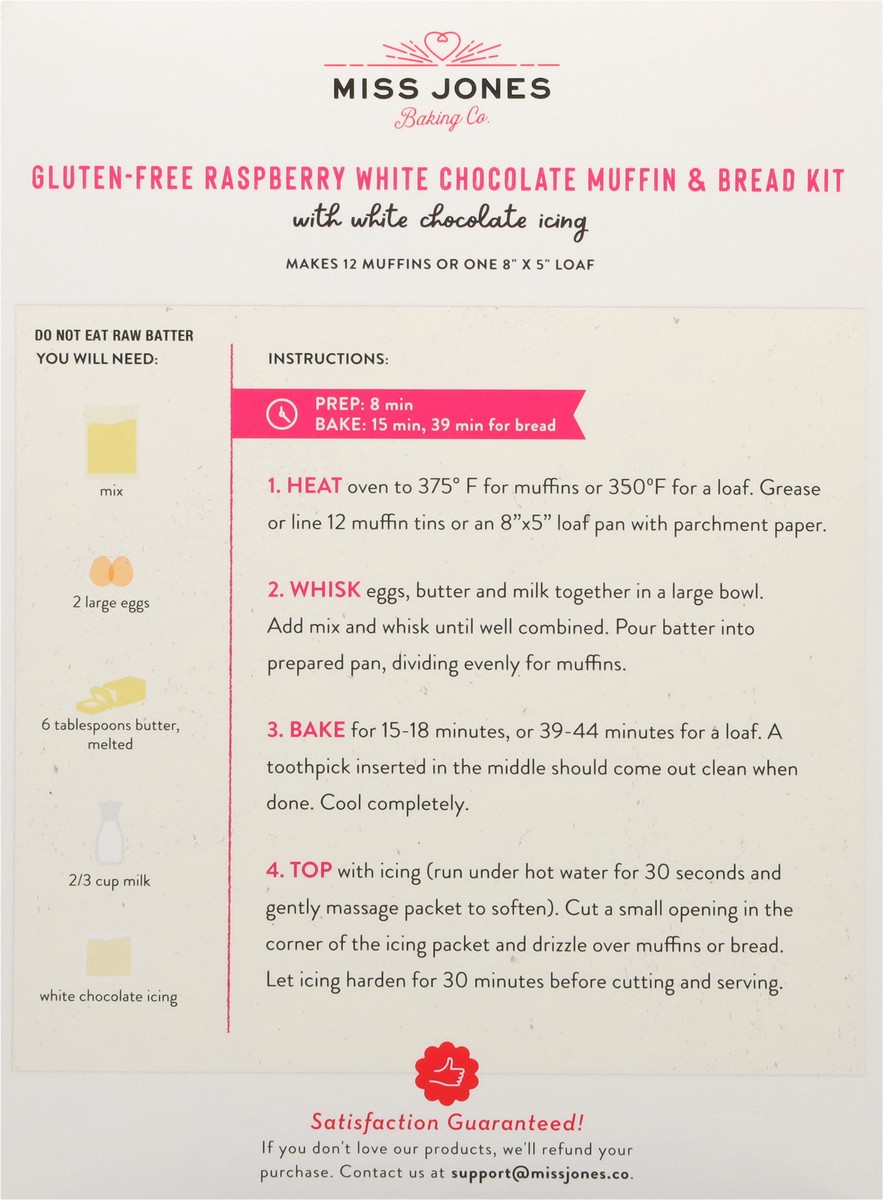 MISS JONES
Baking Co.

GLUTEN-FREE RASPBERRY WHITE CHOCOLATE MUFFIN & BREAD KIT
with white chocolate icing

MAKES 12 MUFFINS OR ONE 8" X 5" LOAF

DO NOT EAT RAW BATTER
YOU WILL NEED:

mix

2 large eggs

6 tablespoons butter, melted

2/3 cup milk

white chocolate icing

INSTRUCTIONS:

PREP: 8 min
BAKE: 15 min, 39 min for bread

1. HEAT oven to 375° F for muffins or 350°F for a loaf. Grease or line 12 muffin tins or an 8"x5" loaf pan with parchment paper.

2. WHISK eggs, butter and milk together in a large bowl. Add mix and whisk until well combined. Pour batter into prepared pan, dividing evenly for muffins.

3. BAKE for 15-18 minutes, or 39-44 minutes for a loaf. A toothpick inserted in the middle should come out clean when done. Cool completely.

4. TOP with icing (run under hot water for 30 seconds and gently massage packet to soften). Cut a small opening in the corner of the icing packet and drizzle over muffins or bread. Let icing harden for 30 minutes before cutting and serving.

Satisfaction Guaranteed!
If you don't love our products, we'll refund your purchase. Contact us at support@missjones.co.